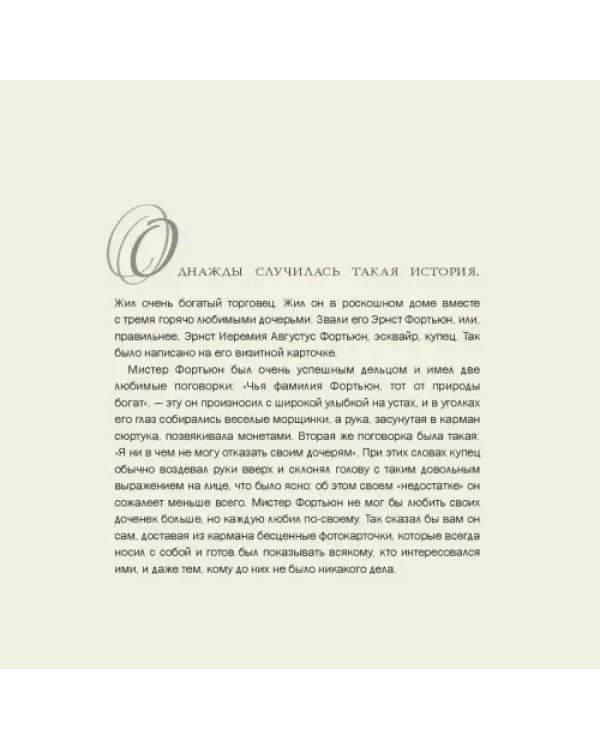 Однажды случилась такая история.

Жил очень богатый торговец. Жил он в роскошном доме вместе с тремя горячо любимыми дочерьми. Звали его Эрнст Фортьюн, или, правильнее, Эрнст Иеремия Августус Фортьюн, эсквайр, купец. Так было написано на его визитной карточке.

Мистер Фортьюн был очень успешным дельцом и имел две любимые поговорки: «Чья фамилия Фортьюн, тот от природы богат», — эту он произносил с широкой улыбкой на устах, и в уголках его глаз собирались веселые морщинки, а рука, засунутая в карман сюртука, позвякивала монетами. Вторая же поговорка была такая: «Я ни в чем не могу отказать своим дочерям». При этих словах купец обычно воздевал руки вверх и склонял голову с таким довольным выражением на лице, что было ясно: об этом своем «недостатке» он сожалеет меньше всего. Мистер Фортьюн не мог бы любить своих доченек больше, но каждую любил по-своему. Так сказал бы вам он сам, доставая из кармана бесценные фотокарточки, которые всегда носил с собой и готов был показывать всякому, кто интересовался ими, и даже тем, кому до них не было никакого дела.